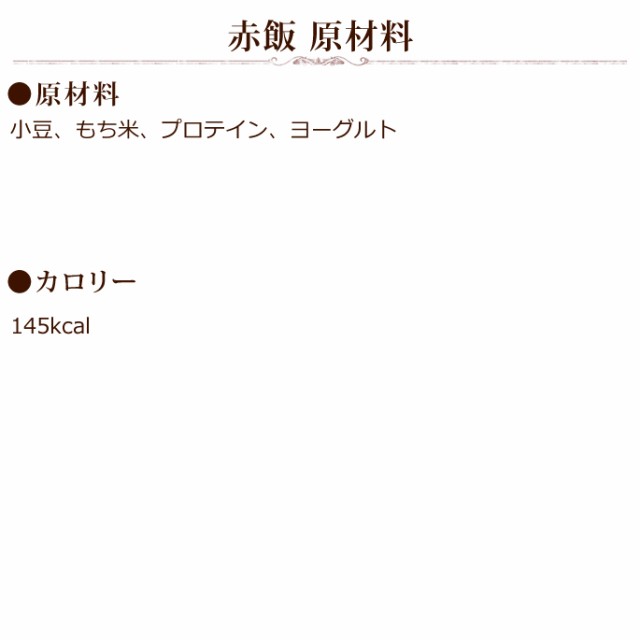 赤飯 原材料

●原材料
小豆、もち米、プロテイン、ヨーグルト

●カロリー
145kcal